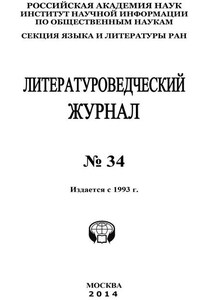 РОССИЙСКАЯ АКАДЕМИЯ НАУК
ИНСТИТУТ НАУЧНОЙ ИНФОРМАЦИИ
ПО ОБЩЕСТВЕННЫМ НАУКАМ

СЕКЦИЯ ЯЗЫКА И ЛИТЕРАТУРЫ РАН

ЛИТЕРАТУРОВЕДЧЕСКИЙ
ЖУРНАЛ

№ 34

Издается с 1993 г.

МОСКВА
2014